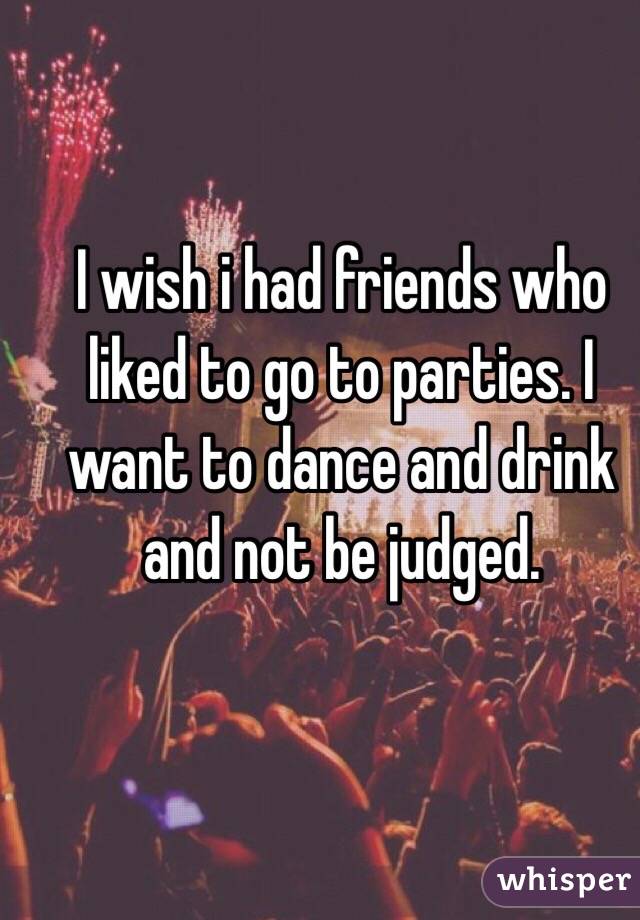 I wish i had friends who liked to go to parties. I want to dance and drink and not be judged.

whisper